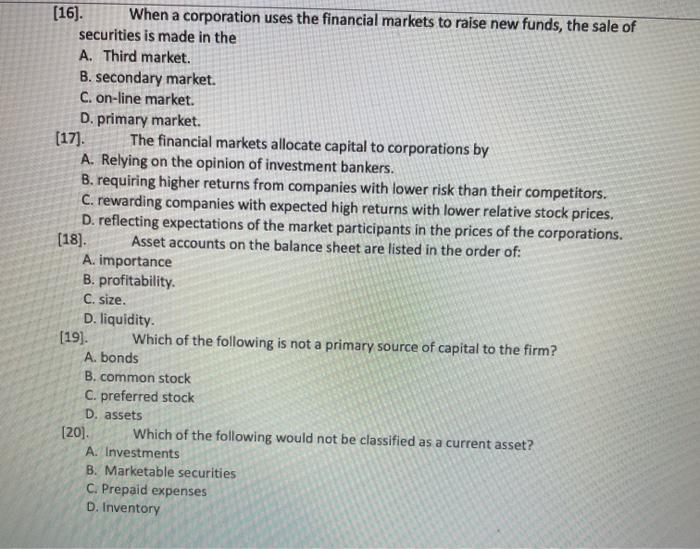 [16]. When a corporation uses the financial markets to raise new funds, the sale of securities is made in the
A. Third market.
B. secondary market.
C. on-line market.
D. primary market.
[17]. The financial markets allocate capital to corporations by
A. Relying on the opinion of investment bankers.
B. requiring higher returns from companies with lower risk than their competitors.
C. rewarding companies with expected high returns with lower relative stock prices.
D. reflecting expectations of the market participants in the prices of the corporations.
[18]. Asset accounts on the balance sheet are listed in the order of:
A. importance
B. profitability.
C. size.
D. liquidity.
[19]. Which of the following is not a primary source of capital to the firm?
A. bonds
B. common stock
C. preferred stock
D. assets
[20]. Which of the following would not be classified as a current asset?
A. Investments
B. Marketable securities
C. Prepaid expenses
D. Inventory